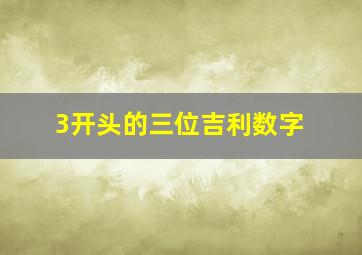 3开头的三位吉利数字